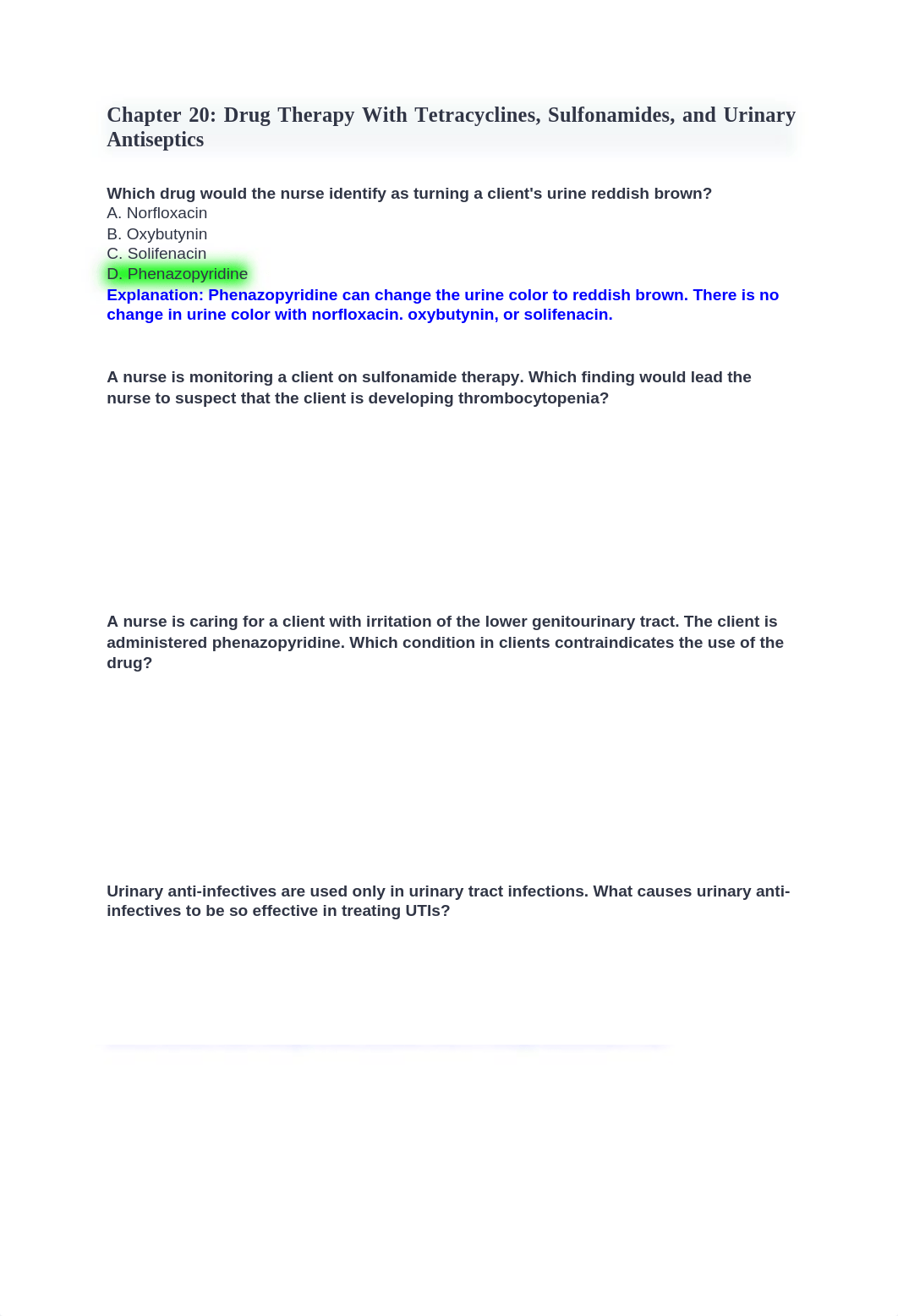 Chapter 20: Drug Therapy With Tetracyclines, Sulfonamides, and Urinary Antiseptics

Which drug would the nurse identify as turning a client's urine reddish brown?
A. Norfloxacin
B. Oxybutynin
C. Solifenacin
D. Phenazopyridine
Explanation: Phenazopyridine can change the urine color to reddish brown. There is no change in urine color with norfloxacin. oxybutynin, or solifenacin.

A nurse is monitoring a client on sulfonamide therapy. Which finding would lead the nurse to suspect that the client is developing thrombocytopenia?

A nurse is caring for a client with irritation of the lower genitourinary tract. The client is administered phenazopyridine. Which condition in clients contraindicates the use of the drug?

Urinary anti-infectives are used only in urinary tract infections. What causes urinary anti-infectives to be so effective in treating UTIs?